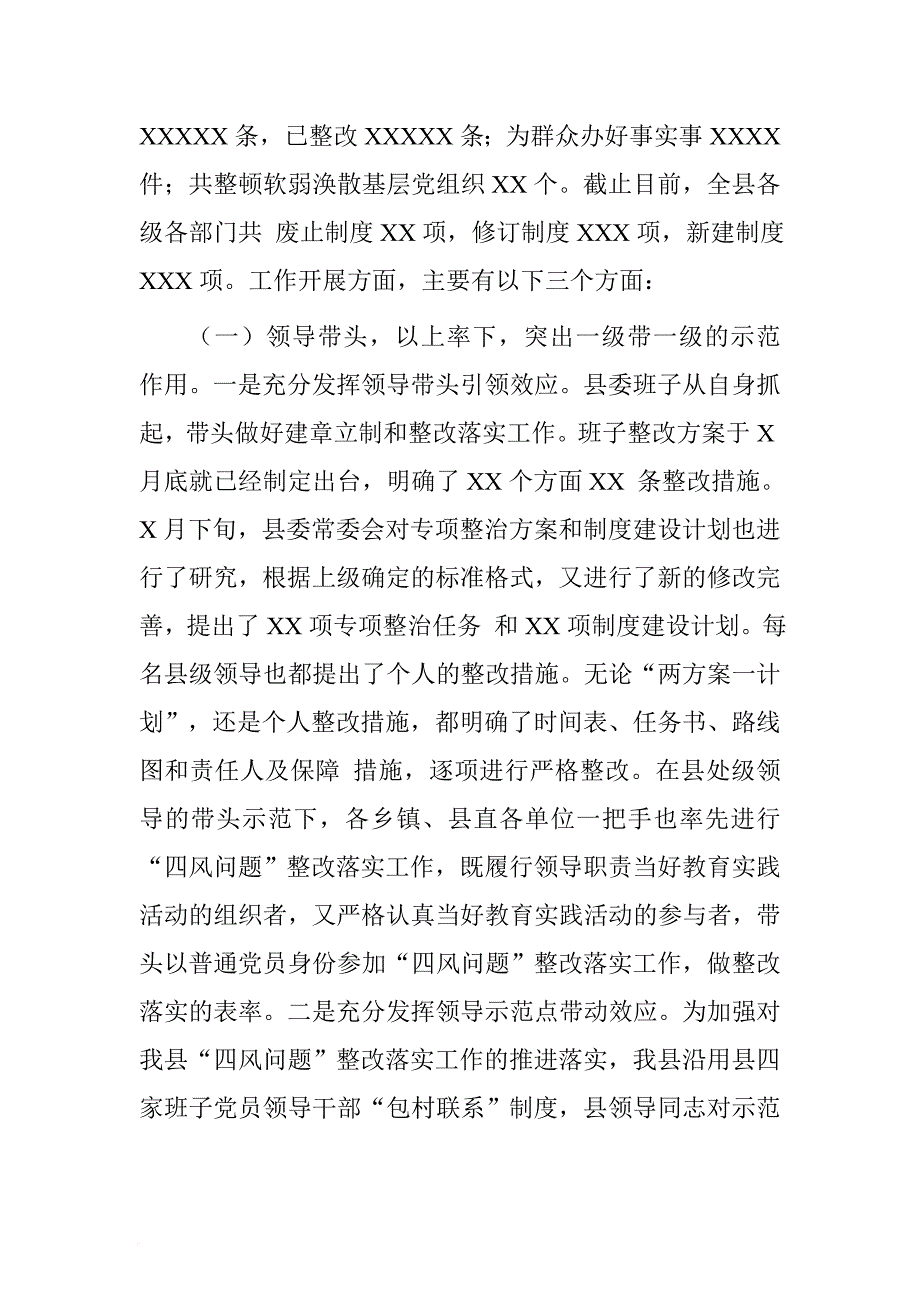 XXXXX 条，已整改 XXXXX 条；为群众办好事实事 XXXX 件；共整顿软弱涣散基层党组织 XX 个。截止目前，全县各级各部门共 废止制度 XX 项，修订制度 XXX 项，新建制度 XXX 项。工作开展方面，主要有以下三个方面：

（一）领导带头，以上率下，突出一级带一级的示范作用。一是充分发挥领导带头引领效应。县委班子从自身抓起，带头做好建章立制和整改落实工作。班子整改方案于 X 月底就已经制定出台，明确了 XX 个方面 XX 条整改措施。X 月下旬，县委常委会对专项整治方案和制度建设计划也进行了研究，根据上级确定的标准格式，又进行了新的修改完善，提出了 XX 项专项整治任务 和 XX 项制度建设计划。每名县级领导也都提出了个人的整改措施。无论“两方案一计划”，还是个人整改措施，都明确了时间表、任务书、路线图和责任人及保障 措施，逐项进行严格整改。在县处级领导的带头示范下，各乡镇、县直各单位一把手也率先进行“四风问题”整改落实工作，既履行领导职责当好教育实践活动的组织者，又严格认真当好教育实践活动的参与者，带头以普通党员身份参加“四风问题”整改落实工作，做整改落实的表率。二是充分发挥领导示范点带动效应。为加强对我县“四风问题”整改落实工作的推进落实，我县沿用县四家班子党员领导干部“包村联系”制度，县领导同志对示范